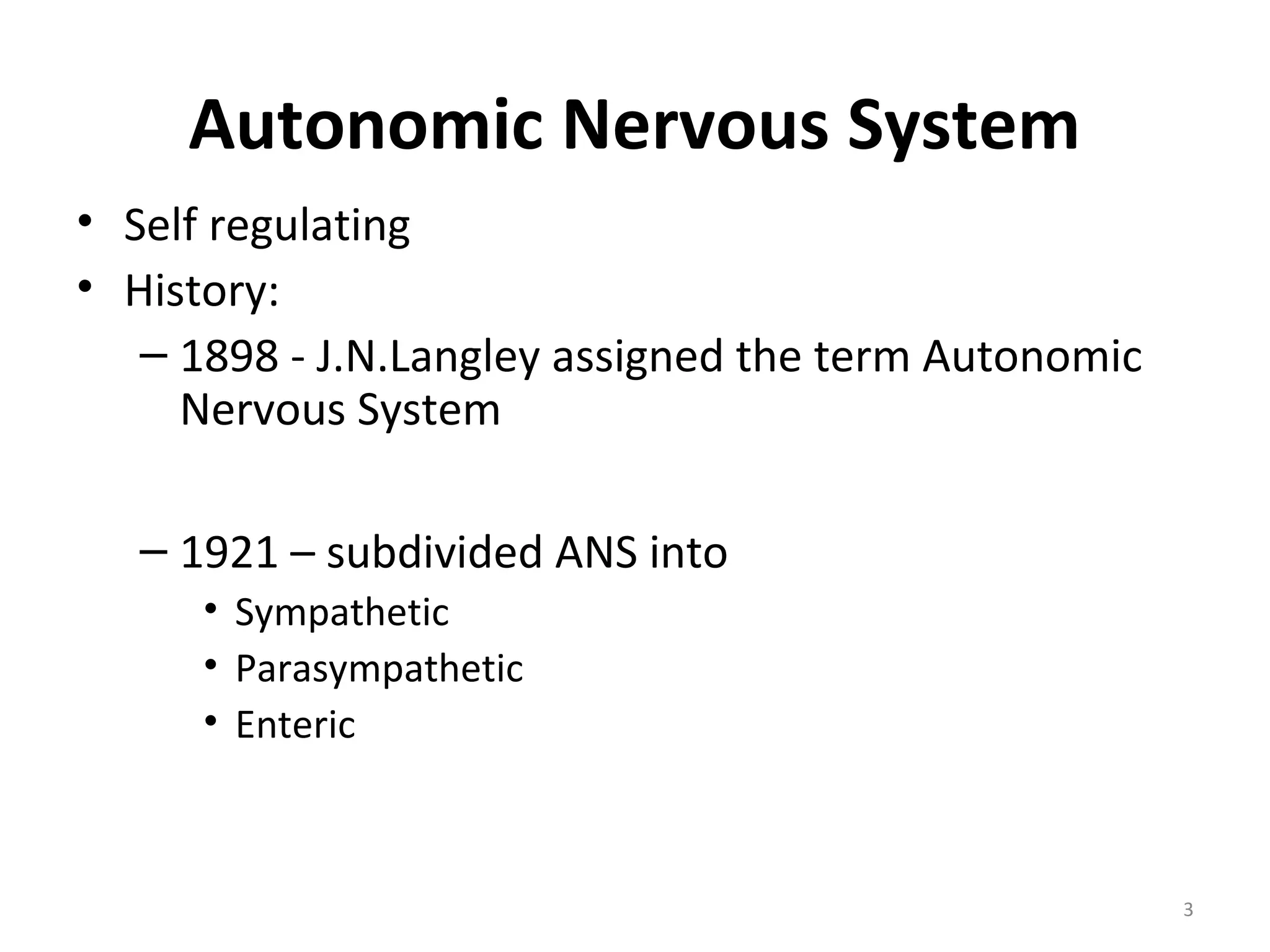 Autonomic Nervous System

• Self regulating
• History:
  – 1898 - J.N.Langley assigned the term Autonomic Nervous System

  – 1921 – subdivided ANS into
    • Sympathetic
    • Parasympathetic
    • Enteric

3